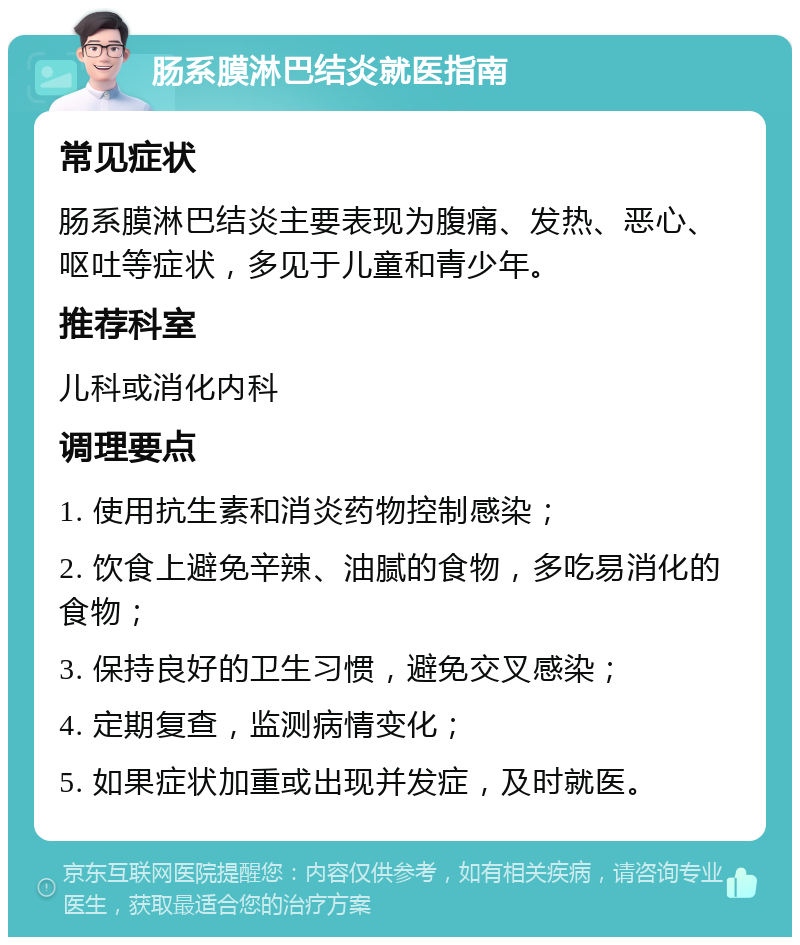 肠系膜淋巴结炎就医指南

常见症状

肠系膜淋巴结炎主要表现为腹痛、发热、恶心、呕吐等症状，多见于儿童和青少年。

推荐科室

儿科或消化内科

调理要点

1. 使用抗生素和消炎药物控制感染；

2. 饮食上避免辛辣、油腻的食物，多吃易消化的食物；

3. 保持良好的卫生习惯，避免交叉感染；

4. 定期复查，监测病情变化；

5. 如果症状加重或出现并发症，及时就医。

京东互联网医院提醒您：内容仅供参考，如有相关疾病，请咨询专业医生，获取最适合您的治疗方案